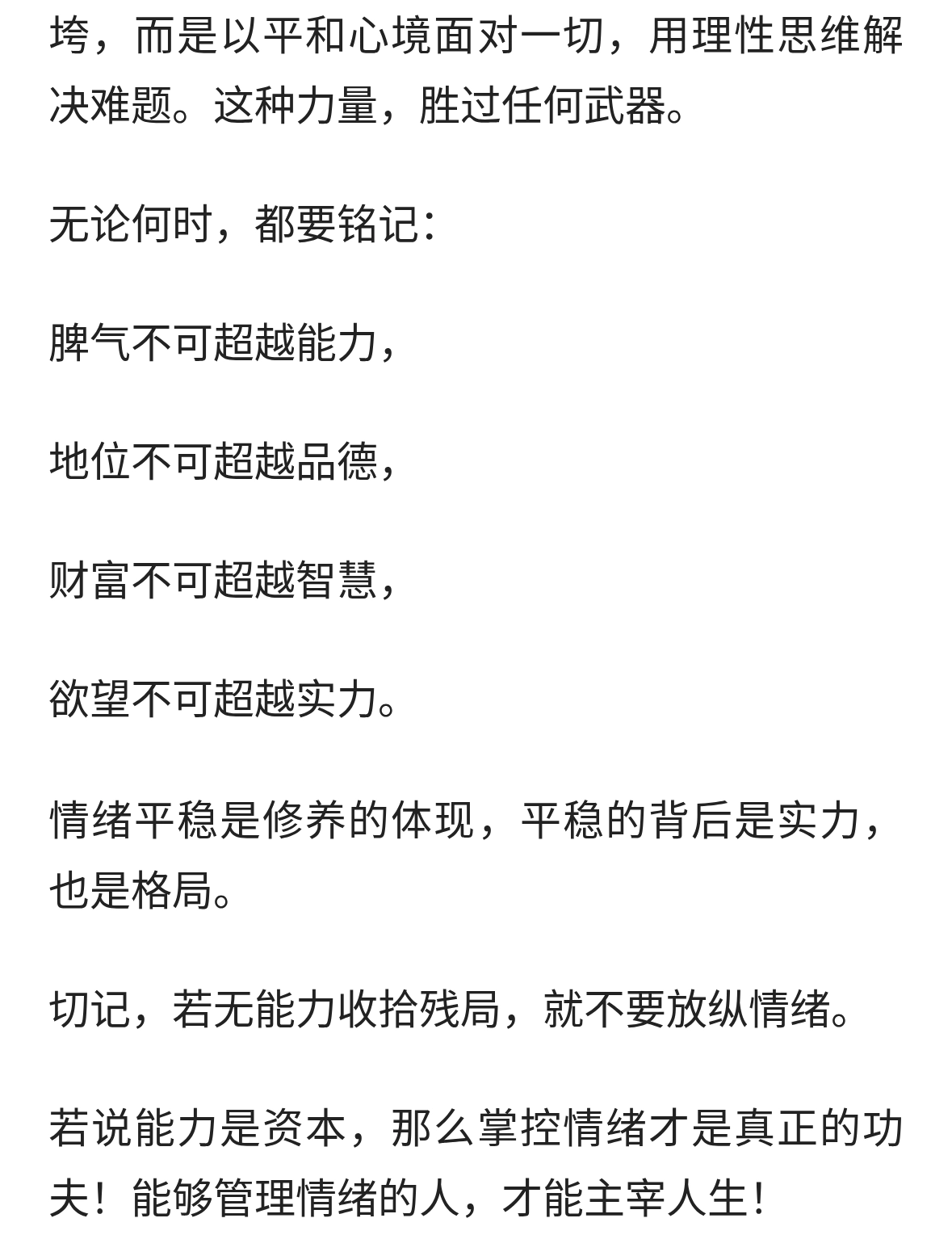 垮，而是以平和心境面对一切，用理性思维解决难题。这种力量，胜过任何武器。

无论何时，都要铭记：

脾气不可超越能力，

地位不可超越品德，

财富不可超越智慧，

欲望不可超越实力。

情绪平稳是修养的体现，平稳的背后是实力，也是格局。

切记，若无能力收拾残局，就不要放纵情绪。

若说能力是资本，那么掌控情绪才是真正的功夫！能够管理情绪的人，才能主宰人生！